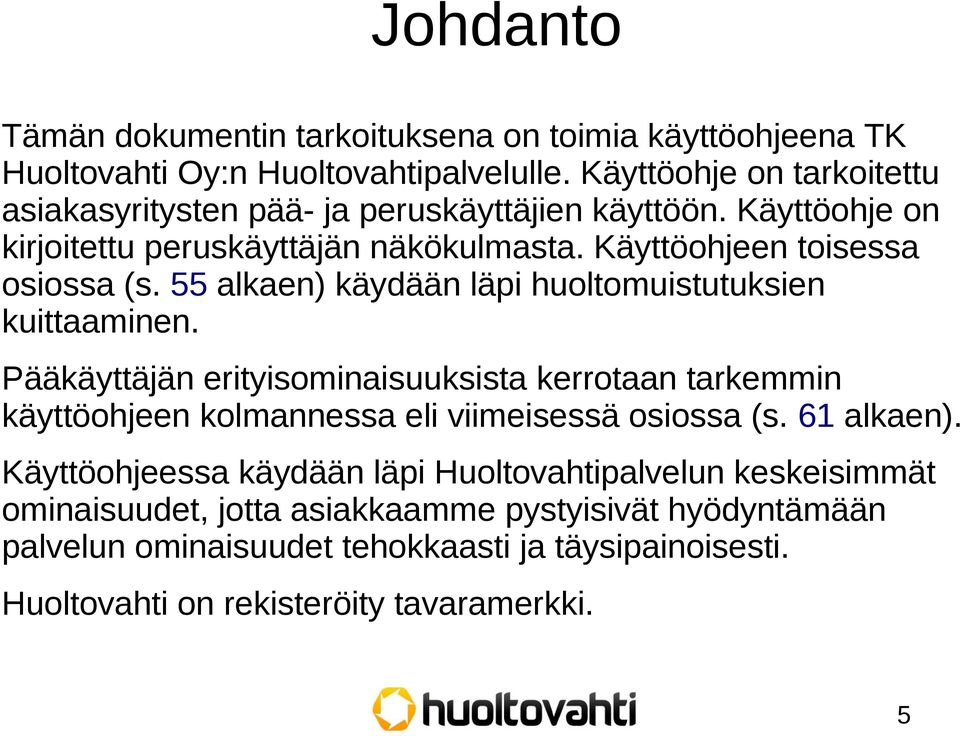 Johdanto

Tämän dokumentin tarkoituksena on toimia käyttöohjeena TK Huoltovahti Oy:n Huoltovahtipalvelulle. Käyttöohje on tarkoitettu asiakasyritysten pää- ja peruskäyttäjien käyttöön. Käyttöohje on kirjoitettu peruskäyttäjän näkökulmasta. Käyttöohjeen toisessa osiossa (s. 55 alkaen) käydään läpi huoltomuistutuksien kuittaaminen.

Pääkäyttäjän erityisominaisuuksista kerrotaan tarkemmin käyttöohjeen kolmannessa eli viimeisessä osiossa (s. 61 alkaen).

Käyttöohjeessa käydään läpi Huoltovahtipalvelun keskeisimmät ominaisuudet, jotta asiakkaamme pystyisivät hyödyntämään palvelun ominaisuudet tehokkaasti ja täysipainoisesti.

Huoltovahti on rekisteröity tavaramerkki.

huoltovahti

5